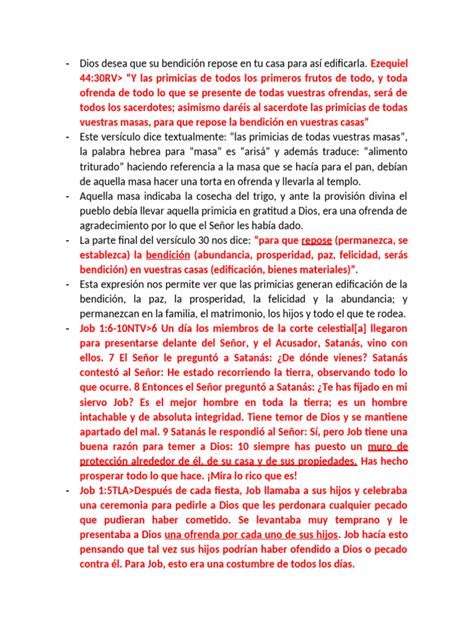 - Dios desea que su bendición repose en tu casa para así edificarla. Ezequiel 44:30RV> "Y las primicias de todos los primeros frutos de todo, y toda ofrenda de todo lo que se presente de todas vuestras ofrendas, será de todos los sacerdotes; asimismo daréis al sacerdote las primicias de todas vuestras masas, para que repose la bendición en vuestras casas"

- Este versículo dice textualmente: "las primicias de todas vuestras masas", la palabra hebrea para "masa" es "arisá" y además traduce: "alimento triturado" haciendo referencia a la masa que se hacía para el pan, debían de aquella masa hacer una torta en ofrenda y llevarla al templo.

- Aquella masa indicaba la cosecha del trigo, y ante la provisión divina el pueblo debía llevar aquella primicia en gratitud a Dios, era una ofrenda de agradecimiento por lo que el Señor les había dado.

- La parte final del versículo 30 nos dice: "para que repose (permanezca, se establezca) la bendición (abundancia, prosperidad, paz, felicidad, serás bendición) en vuestras casas (edificación, bienes materiales)".

- Esta expresión nos permite ver que las primicias generan edificación de la bendición, la paz, la prosperidad, la felicidad y la abundancia; y permanezcan en la familia, el matrimonio, los hijos y todo el que te rodea.

- Job 1:6-10NTV>6 Un día los miembros de la corte celestial[a] llegaron para presentarse delante del Señor, y el Acusador, Satanás, vino con ellos. 7 El Señor le preguntó a Satanás: ¿De dónde vienes? Satanás contestó al Señor: He estado recorriendo la tierra, observando todo lo que ocurre. 8 Entonces el Señor preguntó a Satanás: ¿Te has fijado en mi siervo Job? Es el mejor hombre en toda la tierra; es un hombre intachable y de absoluta integridad. Tiene temor de Dios y se mantiene apartado del mal. 9 Satanás le respondió al Señor: Sí, pero Job tiene una buena razón para temer a Dios: 10 siempre has puesto un muro de protección alrededor de él, de su casa y de sus propiedades. Has hecho prosperar todo lo que hace. ¡Mira lo rico que es!

- Job 1:5TLA>Después de cada fiesta, Job llamaba a sus hijos y celebraba una ceremonia para pedirle a Dios que les perdonara cualquier pecado que pudieran haber cometido. Se levantaba muy temprano y le presentaba a Dios una ofrenda por cada uno de sus hijos. Job hacía esto pensando que tal vez sus hijos podrían haber ofendido a Dios o pecado contra él. Para Job, esto era una costumbre de todos los días.